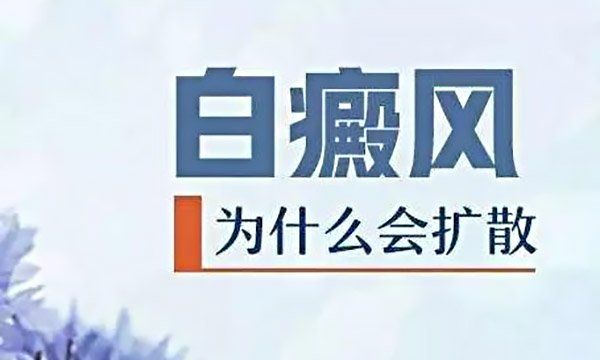 白癜风

为什么会扩散